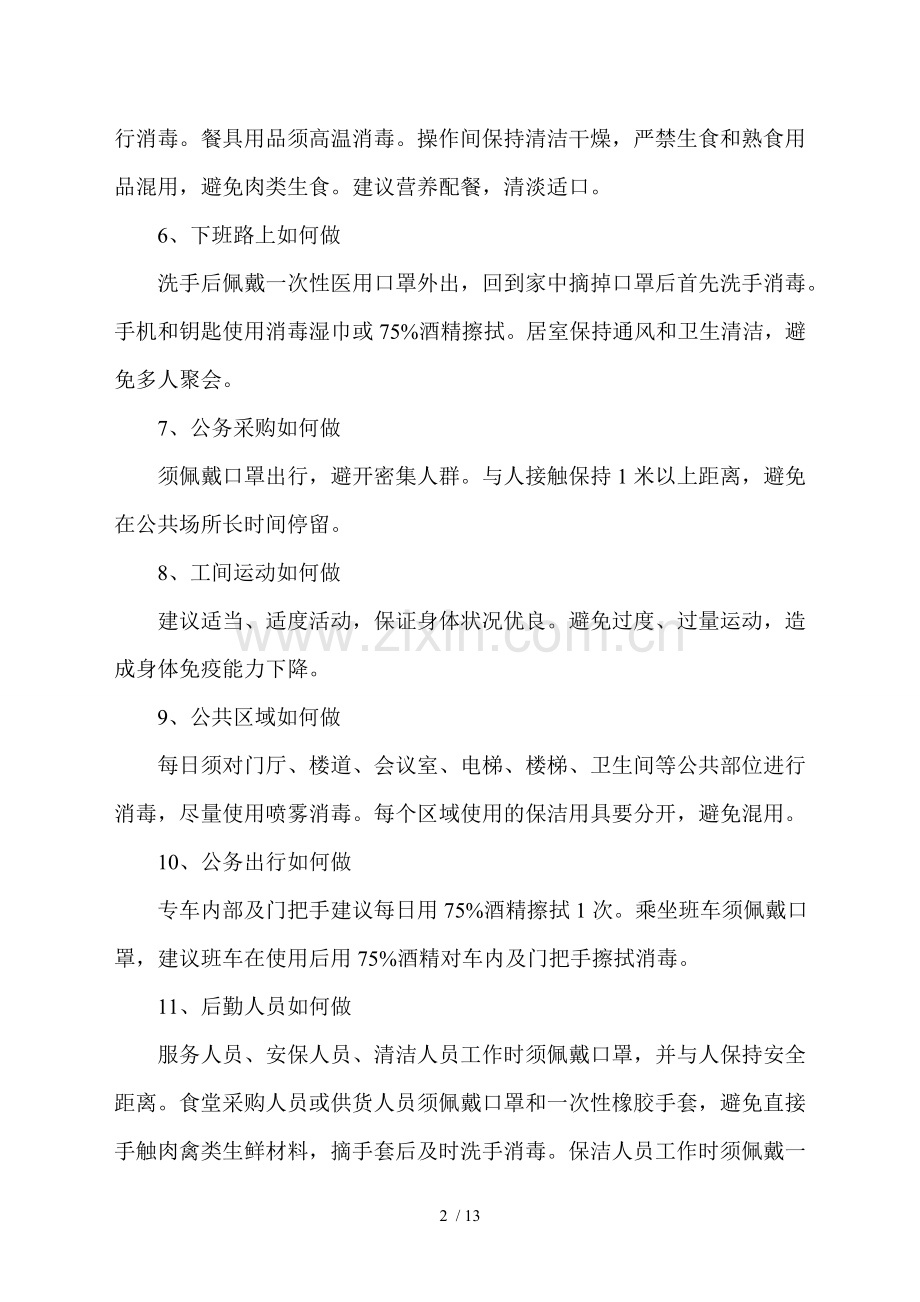 行消毒。餐具用品须高温消毒。操作间保持清洁干燥，严禁生食和熟食用品混用，避免肉类生食。建议营养配餐，清淡适口。

6、下班路上如何做

洗手后佩戴一次性医用口罩外出，回到家中摘掉口罩后首先洗手消毒。手机和钥匙使用消毒湿巾或75%酒精擦拭。居室保持通风和卫生清洁，避免多人聚会。

7、公务采购如何做

须佩戴口罩出行，避开密集人群。与人接触保持1米以上距离，避免在公共场所长时间停留。

8、工间运动如何做

建议适当、适度活动，保证身体状况优良。避免过度、过量运动，造成身体免疫能力下降。

9、公共区域如何做

每日须对门厅、楼道、会议室、电梯、楼梯、卫生间等公共部位进行消毒，尽量使用喷雾消毒。每个区域使用的保洁用具要分开，避免混用。

10、公务出行如何做

专车内部及门把手建议每日用75%酒精擦拭1次。乘坐班车须佩戴口罩，建议班车在使用后用75%酒精对车内及门把手擦拭消毒。

11、后勤人员如何做

服务人员、安保人员、清洁人员工作时须佩戴口罩，并与人保持安全距离。食堂采购人员或供货人员须佩戴口罩和一次性橡胶手套，避免直接手触肉禽类生鲜材料，摘手套后及时洗手消毒。保洁人员工作时须佩戴一

2 / 13

www.zixin.com.cn